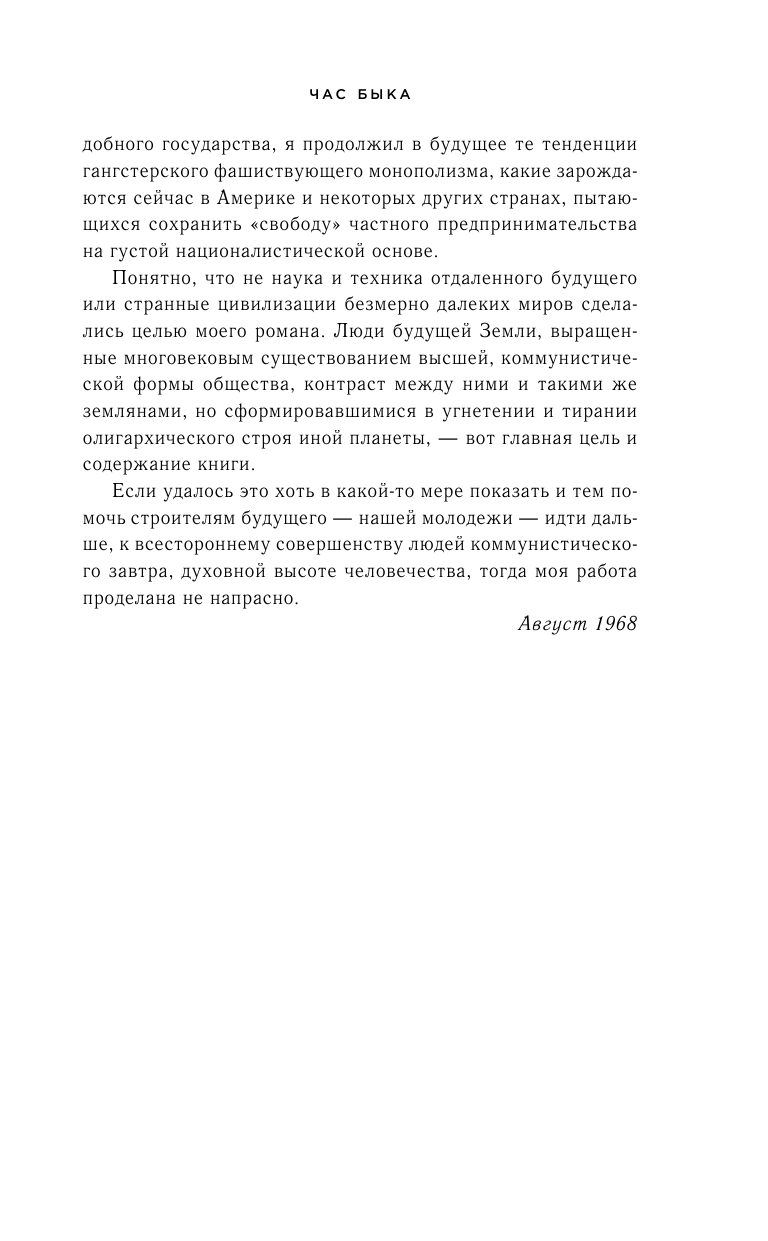 ЧАС БЫКА

добного государства, я продолжил в будущее те тенденции гангстерского фашиствующего монополизма, какие зарождаются сейчас в Америке и некоторых других странах, пытающихся сохранить «свободу» частного предпринимательства на густой националистической основе.

Понятно, что не наука и техника отдаленного будущего или странные цивилизации безмерно далеких миров сделались целью моего романа. Люди будущей Земли, выращенные многовековым существованием высшей, коммунистической формы общества, контраст между ними и такими же землянами, но сформировавшимися в угнетении и тирании олигархического строя иной планеты, — вот главная цель и содержание книги.

Если удалось это хоть в какой-то мере показать и тем помочь строителям будущего — нашей молодежи — идти дальше, к всестороннему совершенству людей коммунистического завтра, духовной высоте человечества, тогда моя работа проделана не напрасно.

Август 1968